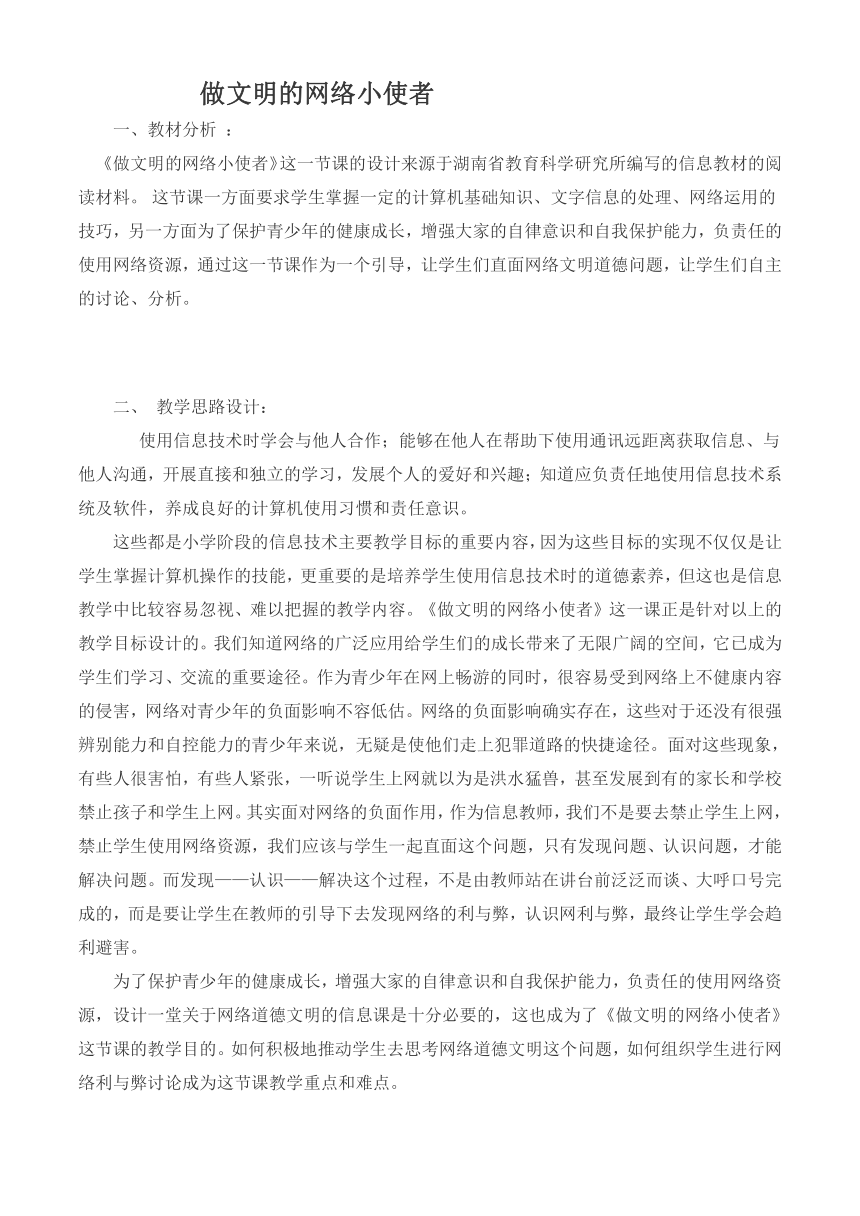 做文明的网络小使者

一、教材分析 ：

《做文明的网络小使者》这一节课的设计来源于湖南省教育科学研究所编写的信息教材的阅读材料。 这节课一方面要求学生掌握一定的计算机基础知识、文字信息的处理、网络运用的技巧，另一方面为了保护青少年的健康成长，增强大家的自律意识和自我保护能力，负责任的使用网络资源，通过这一节课作为一个引导，让学生们直面网络文明道德问题，让学生们自主的讨论、分析。

二、 教学思路设计：

使用信息技术时学会与他人合作；能够在他人在帮助下使用通讯远距离获取信息、与他人沟通，开展直接和独立的学习，发展个人的爱好和兴趣；知道应负责任地使用信息技术系统及软件，养成良好的计算机使用习惯和责任意识。

这些都是小学阶段的信息技术主要教学目标的重要内容，因为这些目标的实现不仅仅是让学生掌握计算机操作的技能，更重要的是培养学生使用信息技术时的道德素养，但这也是信息教学中比较容易忽视、难以把握的教学内容。《做文明的网络小使者》这一课正是针对以上的教学目标设计的。我们知道网络的广泛应用给学生们的成长带来了无限广阔的空间，它已成为学生们学习、交流的重要途径。作为青少年在网上畅游的同时，很容易受到网络上不健康内容的侵害，网络对青少年的负面影响不容低估。网络的负面影响确实存在，这些对于还没有很强辨别能力和自控能力的青少年来说，无疑是使他们走上犯罪道路的快捷途径。面对这些现象，有些人很害怕，有些人紧张，一听说学生上网就以为是洪水猛兽，甚至发展到有的家长和学校禁止孩子和学生上网。其实面对网络的负面作用，作为信息教师，我们不是要去禁止学生上网，禁止学生使用网络资源，我们应该与学生一起直面这个问题，只有发现问题、认识问题，才能解决问题。而发现——认识——解决这个过程，不是由教师站在讲台前泛泛而谈、大呼口号完成的，而是要让学生在教师的引导下去发现网络的利与弊，认识网利与弊，最终让学生学会趋利避害。

为了保护青少年的健康成长，增强大家的自律意识和自我保护能力，负责任的使用网络资源，设计一堂关于网络道德文明的信息课是十分必要的，这也成为了《做文明的网络小使者》这节课的教学目的。如何积极地推动学生去思考网络道德文明这个问题，如何组织学生进行网络利与弊讨论成为这节课教学重点和难点。